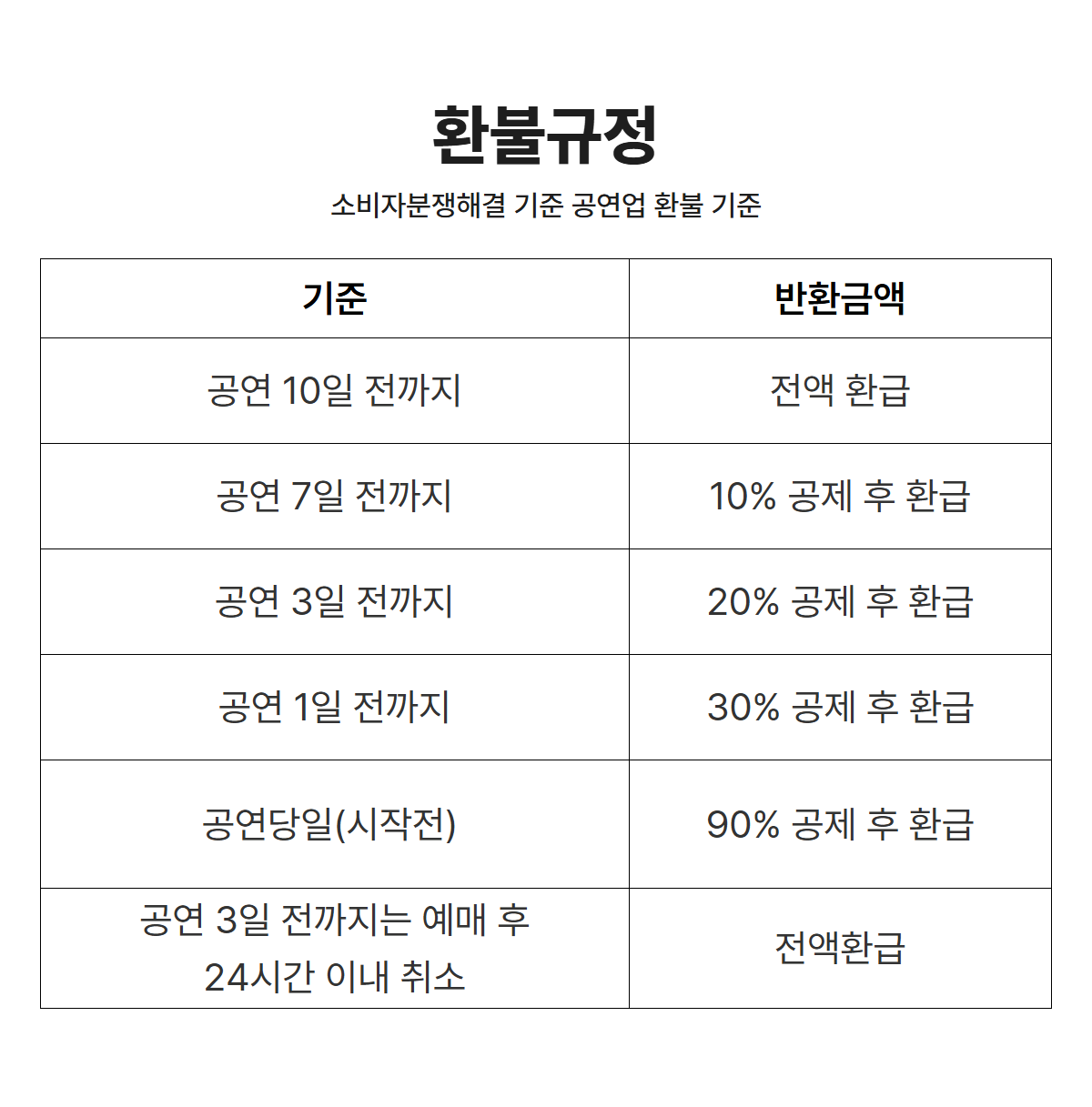 환불규정

소비자분쟁해결 기준 공연업 환불 기준

| 기준 | 반환금액 |
|---|---|
| 공연 10일 전까지 | 전액 환급 |
| 공연 7일 전까지 | 10% 공제 후 환급 |
| 공연 3일 전까지 | 20% 공제 후 환급 |
| 공연 1일 전까지 | 30% 공제 후 환급 |
| 공연당일(시작전) | 90% 공제 후 환급 |
| 공연 3일 전까지는 예매 후 24시간 이내 취소 | 전액환급 |